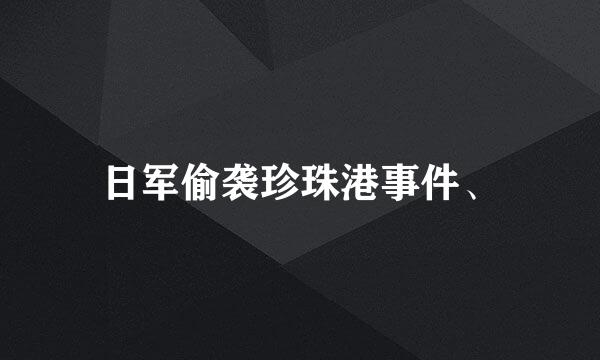 日军偷袭珍珠港事件、